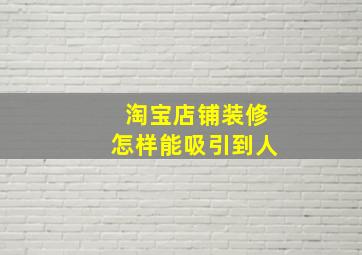 淘宝店铺装修
怎样能吸引到人